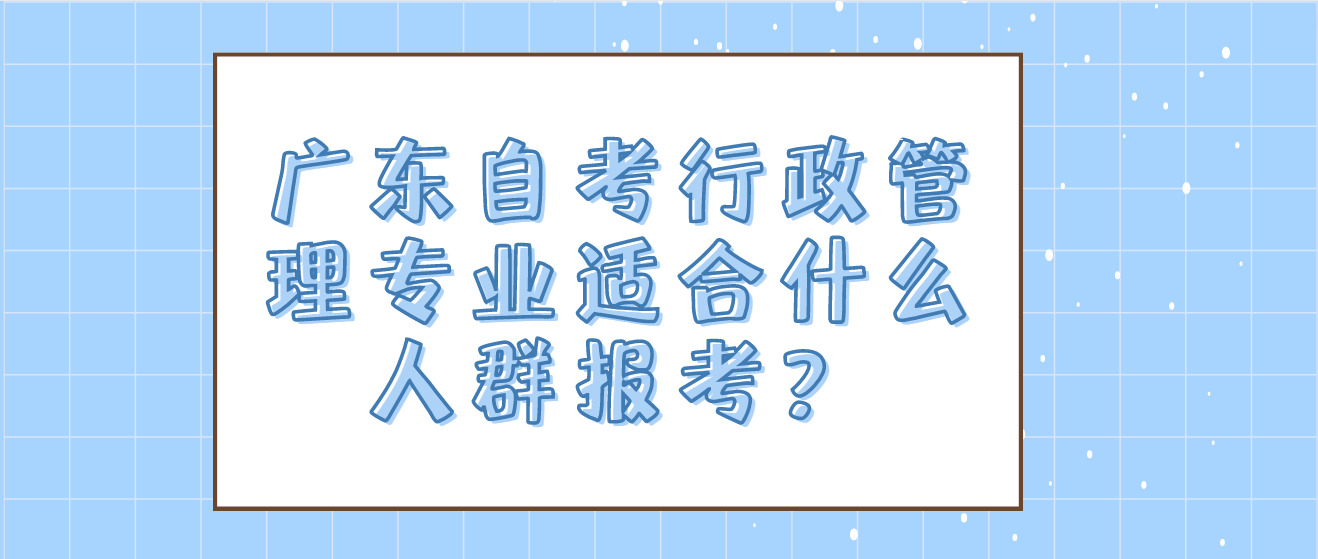 广东自考行政管理专业适合什么人群报考？